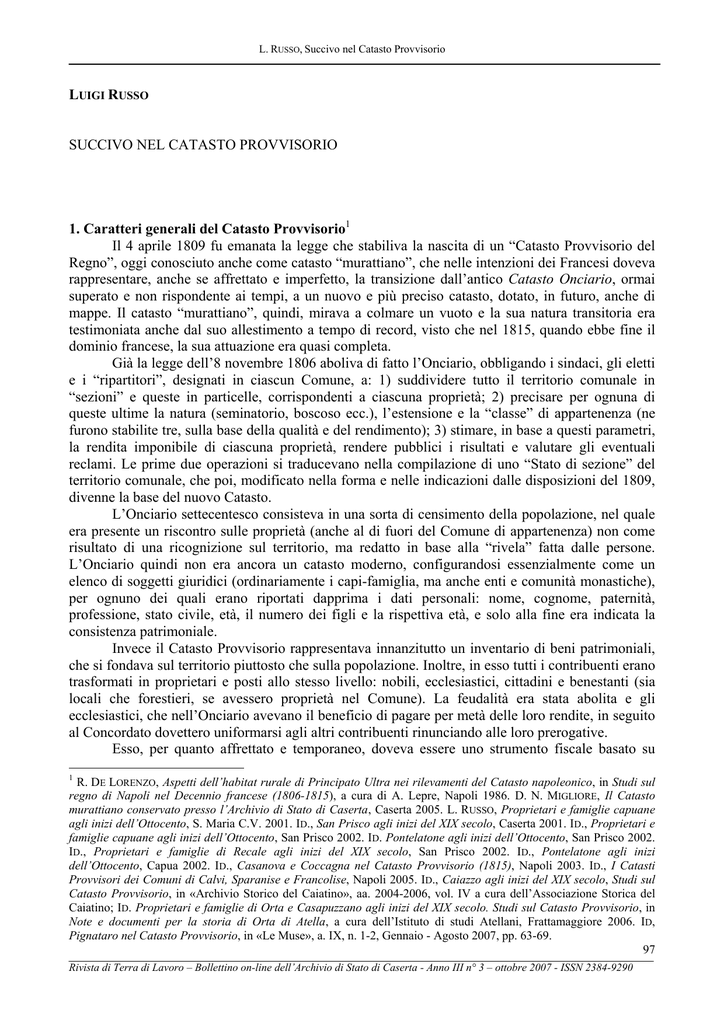 L. RUSSO, Succivo nel Catasto Provvisorio

LUIGI RUSSO

SUCCIVO NEL CATASTO PROVVISORIO

1. Caratteri generali del Catasto Provvisorio$^1$

Il 4 aprile 1809 fu emanata la legge che stabiliva la nascita di un “Catasto Provvisorio del Regno”, oggi conosciuto anche come catasto “murattiano”, che nelle intenzioni dei Francesi doveva rappresentare, anche se affrettato e imperfetto, la transizione dall’antico Catasto Onciario, ormai superato e non rispondente ai tempi, a un nuovo e più preciso catasto, dotato, in futuro, anche di mappe. Il catasto “murattiano”, quindi, mirava a colmare un vuoto e la sua natura transitoria era testimoniata anche dal suo allestimento a tempo di record, visto che nel 1815, quando ebbe fine il dominio francese, la sua attuazione era quasi completa.

Già la legge dell’8 novembre 1806 aboliva di fatto l’Onciario, obbligando i sindaci, gli eletti e i “ripartitori”, designati in ciascun Comune, a: 1) suddividere tutto il territorio comunale in “sezioni” e queste in particelle, corrispondenti a ciascuna proprietà; 2) precisare per ognuna di queste ultime la natura (seminatorio, boscoso ecc.), l’estensione e la “classe” di appartenenza (ne furono stabilite tre, sulla base della qualità e del rendimento); 3) stimare, in base a questi parametri, la rendita imponibile di ciascuna proprietà, rendere pubblici i risultati e valutare gli eventuali reclami. Le prime due operazioni si traducevano nella compilazione di uno “Stato di sezione” del territorio comunale, che poi, modificato nella forma e nelle indicazioni dalle disposizioni del 1809, divenne la base del nuovo Catasto.

L’Onciario settecentesco consisteva in una sorta di censimento della popolazione, nel quale era presente un riscontro sulle proprietà (anche al di fuori del Comune di appartenenza) non come risultato di una ricognizione sul territorio, ma redatto in base alla “rivela” fatta dalle persone. L’Onciario quindi non era ancora un catasto moderno, configurandosi essenzialmente come un elenco di soggetti giuridici (ordinariamente i capi-famiglia, ma anche enti e comunità monastiche), per ognuno dei quali erano riportati dapprima i dati personali: nome, cognome, paternità, professione, stato civile, età, il numero dei figli e la rispettiva età, e solo alla fine era indicata la consistenza patrimoniale.

Invece il Catasto Provvisorio rappresentava innanzitutto un inventario di beni patrimoniali, che si fondava sul territorio piuttosto che sulla popolazione. Inoltre, in esso tutti i contribuenti erano trasformati in proprietari e posti allo stesso livello: nobili, ecclesiastici, cittadini e benestanti (sia locali che forestieri, se avessero proprietà nel Comune). La feudalità era stata abolita e gli ecclesiastici, che nell’Onciario avevano il beneficio di pagare per metà delle loro rendite, in seguito al Concordato dovettero uniformarsi agli altri contribuenti rinunciando alle loro prerogative.

Esso, per quanto affrettato e temporaneo, doveva essere uno strumento fiscale basato su

$^1$ R. DE LORENZO, Aspetti dell’habitat rurale di Principato Ultra nei rilevamenti del Catasto napoleonico, in Studi sul regno di Napoli nel Decennio francese (1806-1815), a cura di A. Lepre, Napoli 1986. D. N. MIGLIORE, Il Catasto murattiano conservato presso l’Archivio di Stato di Caserta, Caserta 2005. L. RUSSO, Proprietari e famiglie capuane agli inizi dell’Ottocento, S. Maria C.V. 2001. ID., San Prisco agli inizi del XIX secolo, Caserta 2001. ID., Proprietari e famiglie capuane agli inizi dell’Ottocento, San Prisco 2002. ID. Pontelatone agli inizi dell’Ottocento, San Prisco 2002. ID., Proprietari e famiglie di Recale agli inizi del XIX secolo, San Prisco 2002. ID., Pontelatone agli inizi dell’Ottocento, Capua 2002. ID., Casanova e Coccagna nel Catasto Provvisorio (1815), Napoli 2003. ID., I Catasti Provvisori dei Comuni di Calvi, Sparanise e Francolise, Napoli 2005. ID., Caiazzo agli inizi del XIX secolo, Studi sul Catasto Provvisorio, in «Archivio Storico del Caiatino», aa. 2004-2006, vol. IV a cura dell’Associazione Storica del Caiatino; ID. Proprietari e famiglie di Orta e Casapuzzano agli inizi del XIX secolo. Studi sul Catasto Provvisorio, in Note e documenti per la storia di Orta di Atella, a cura dell’Istituto di studi Atellani, Frattamaggiore 2006. ID, Pignataro nel Catasto Provvisorio, in «Le Muse», a. IX, n. 1-2, Gennaio - Agosto 2007, pp. 63-69.

97

Rivista di Terra di Lavoro – Bollettino on-line dell’Archivio di Stato di Caserta - Anno III n° 3 – ottobre 2007 - ISSN 2384-9290